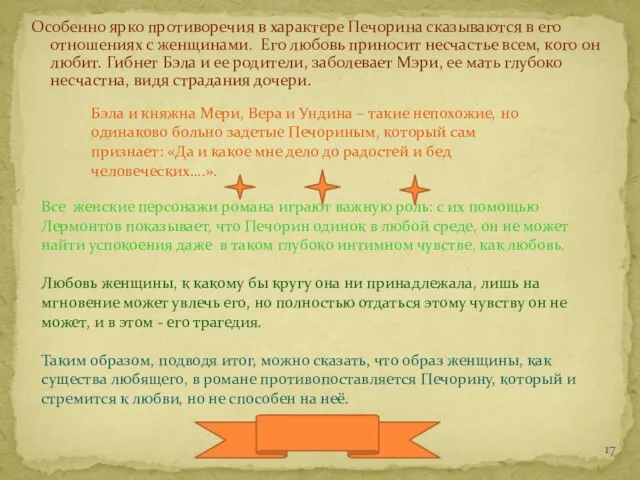 Особенно ярко противоречия в характере Печорина сказываются в его отношениях с женщинами. Его любовь приносит несчастье всем, кого он любит. Гибнет Бэла и ее родители, заболевает Мэри, ее мать глубоко несчастна, видя страдания дочери.

Бэла и княжна Мери, Вера и Ундина – такие непохожие, но одинаково больно задетые Печориным, который сам признает: «Да и какое мне дело до радостей и бед человеческих….».

Все женские персонажи романа играют важную роль: с их помощью Лермонтов показывает, что Печорин одинок в любой среде, он не может найти успокоения даже в таком глубоко интимном чувстве, как любовь.

Любовь женщины, к какому бы кругу она ни принадлежала, лишь на мгновение может увлечь его, но полностью отдаться этому чувству он не может, и в этом - его трагедия.

Таким образом, подводя итог, можно сказать, что образ женщины, как существа любящего, в романе противопоставляется Печорину, который и стремится к любви, но не способен на неё.

17